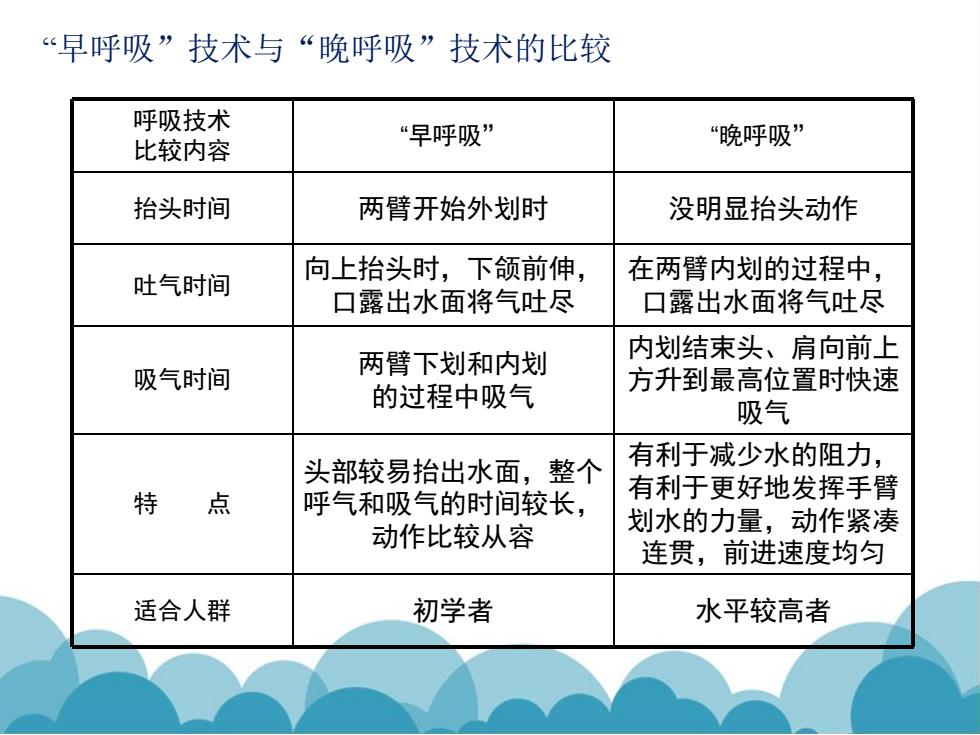 “早呼吸”技术与“晚呼吸”技术的比较

| 呼吸技术 比较内容 | “早呼吸” | “晚呼吸” |
|---|---|---|
| 抬头时间 | 两臂开始外划时 | 没明显抬头动作 |
| 吐气时间 | 向上抬头时，下颌前伸，口露出水面将气吐尽 | 在两臂内划的过程中，口露出水面将气吐尽 |
| 吸气时间 | 两臂下划和内划的过程中吸气 | 内划结束头、肩向前上方升到最高位置时快速吸气 |
| 特　　点 | 头部较易抬出水面，整个呼气和吸气的时间较长，动作比较从容 | 有利于减少水的阻力，有利于更好地发挥手臂划水的力量，动作紧凑连贯，前进速度均匀 |
| 适合人群 | 初学者 | 水平较高者 |